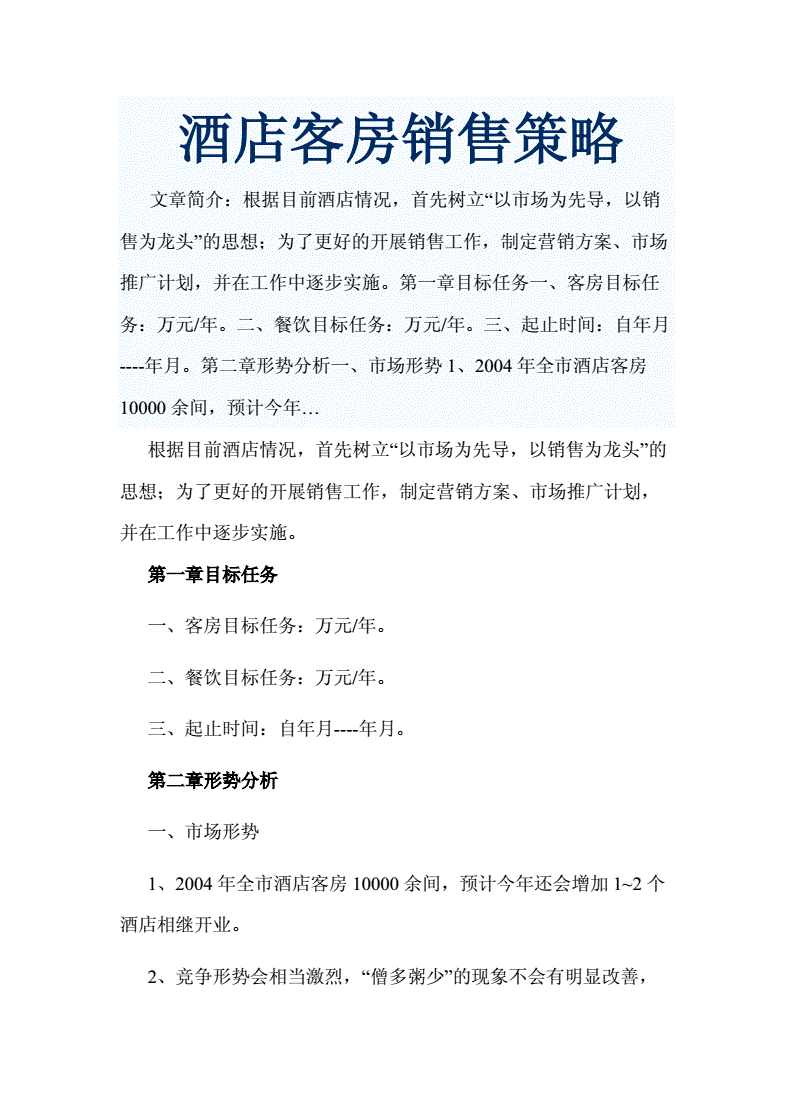 酒店客房销售策略

文章简介：根据目前酒店情况，首先树立“以市场为先导，以销售为龙头”的思想；为了更好的开展销售工作，制定营销方案、市场推广计划，并在工作中逐步实施。第一章目标任务一、客房目标任务：万元/年。二、餐饮目标任务：万元/年。三、起止时间：自年月----年月。第二章形势分析一、市场形势 1、2004 年全市酒店客房 10000 余间，预计今年…

根据目前酒店情况，首先树立“以市场为先导，以销售为龙头”的思想；为了更好的开展销售工作，制定营销方案、市场推广计划，并在工作中逐步实施。

第一章目标任务

一、客房目标任务：万元/年。

二、餐饮目标任务：万元/年。

三、起止时间：自年月----年月。

第二章形势分析

一、市场形势

1、2004 年全市酒店客房 10000 余间，预计今年还会增加 1~2 个酒店相继开业。

2、竞争形势会相当激烈，“僧多粥少”的现象不会有明显改善，